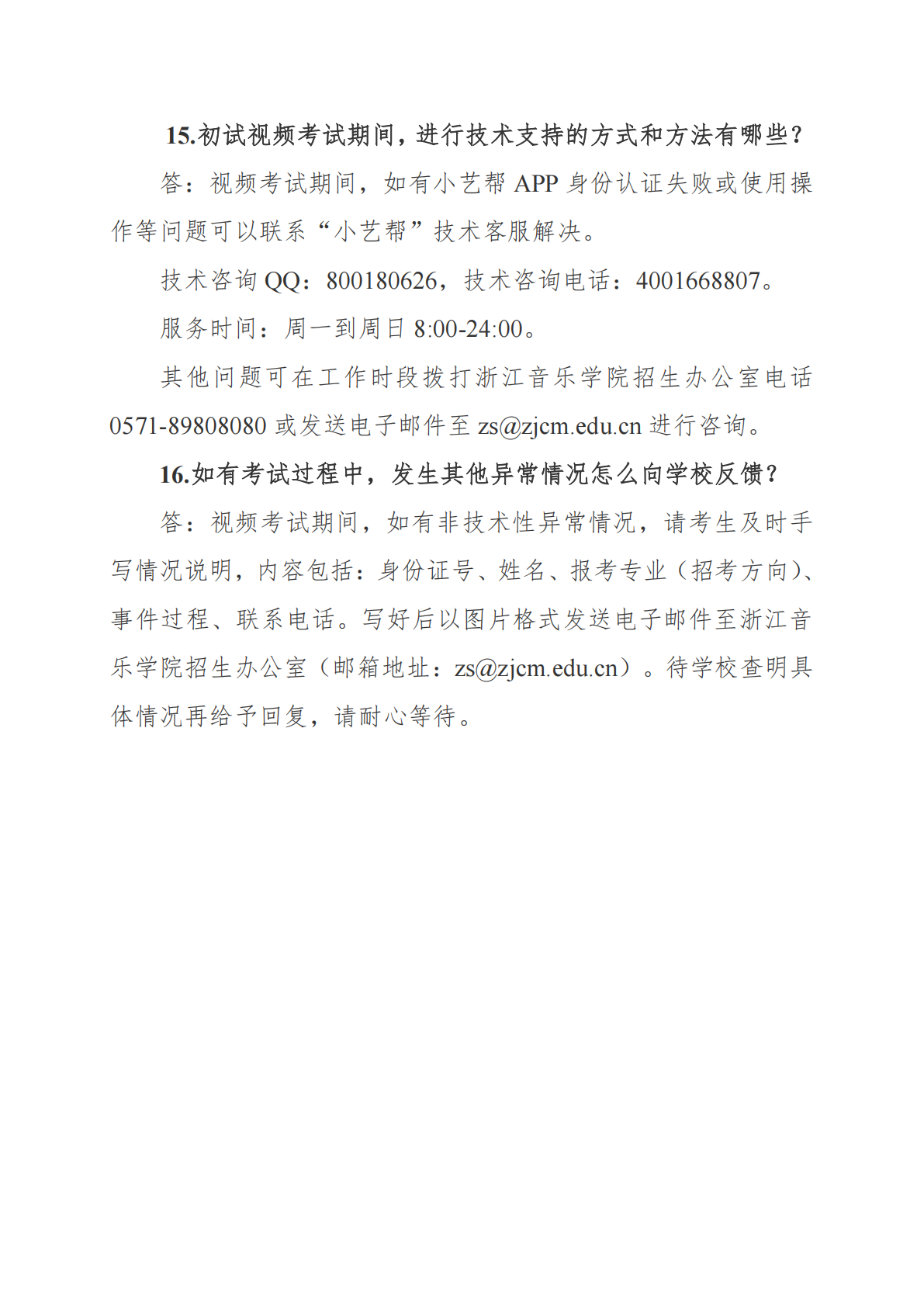 15.初试视频考试期间，进行技术支持的方式和方法有哪些？

答：视频考试期间，如有小艺帮 APP 身份认证失败或使用操作等问题可以联系“小艺帮”技术客服解决。

技术咨询 QQ：800180626，技术咨询电话：4001668807。

服务时间：周一到周日 8:00-24:00。

其他问题可在工作时段拨打浙江音乐学院招生办公室电话 0571-89808080 或发送电子邮件至 zs@zjcm.edu.cn 进行咨询。

16.如有考试过程中，发生其他异常情况怎么向学校反馈？

答：视频考试期间，如有非技术性异常情况，请考生及时手写情况说明，内容包括：身份证号、姓名、报考专业（招考方向）、事件过程、联系电话。写好后以图片格式发送电子邮件至浙江音乐学院招生办公室（邮箱地址：zs@zjcm.edu.cn）。待学校查明具体情况再给予回复，请耐心等待。